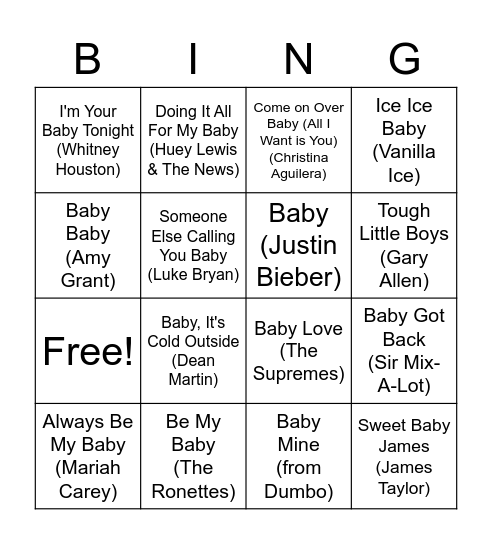 | B | I | N | G |
|---|---|---|---|
| I'm Your Baby Tonight (Whitney Houston) | Doing It All For My Baby (Huey Lewis & The News) | Come on Over Baby (All I Want is You) (Christina Aguilera) | Ice Ice Baby (Vanilla Ice) |
| Baby Baby (Amy Grant) | Someone Else Calling You Baby (Luke Bryan) | Baby (Justin Bieber) | Tough Little Boys (Gary Allen) |
| Free! | Baby, It's Cold Outside (Dean Martin) | Baby Love (The Supremes) | Baby Got Back (Sir Mix-A-Lot) |
| Always Be My Baby (Mariah Carey) | Be My Baby (The Ronettes) | Baby Mine (from Dumbo) | Sweet Baby James (James Taylor) |